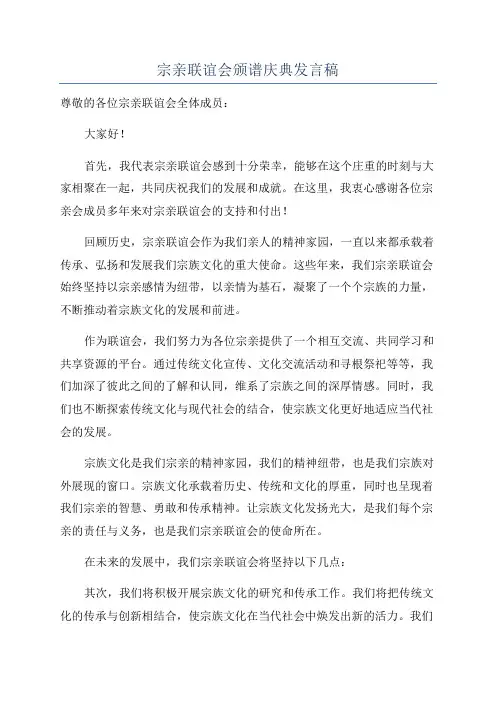 宗亲联谊会颁谱庆典发言稿

尊敬的各位宗亲联谊会全体成员：

大家好！

首先，我代表宗亲联谊会感到十分荣幸，能够在这个庄重的时刻与大家相聚在一起，共同庆祝我们的发展和成就。在这里，我衷心感谢各位宗亲会成员多年来对宗亲联谊会的支持和付出！

回顾历史，宗亲联谊会作为我们亲人的精神家园，一直以来都承载着传承、弘扬和发展我们宗族文化的重大使命。这些年来，我们宗亲联谊会始终坚持以宗亲感情为纽带，以亲情为基石，凝聚了一个个宗族的力量，不断推动着宗族文化的发展和前进。

作为联谊会，我们努力为各位宗亲提供了一个相互交流、共同学习和共享资源的平台。通过传统文化宣传、文化交流活动和寻根祭祀等等，我们加深了彼此之间的了解和认同，维系了宗族之间的深厚情感。同时，我们也不断探索传统文化与现代社会的结合，使宗族文化更好地适应当代社会的发展。

宗族文化是我们宗亲的精神家园，我们的精神纽带，也是我们宗族对外展现的窗口。宗族文化承载着历史、传统和文化的厚重，同时也呈现着我们宗亲的智慧、勇敢和传承精神。让宗族文化发扬光大，是我们每个宗亲的责任与义务，也是我们宗亲联谊会的使命所在。

在未来的发展中，我们宗亲联谊会将坚持以下几点：

其次，我们将积极开展宗族文化的研究和传承工作。我们将把传统文化的传承与创新相结合，使宗族文化在当代社会中焕发出新的活力。我们